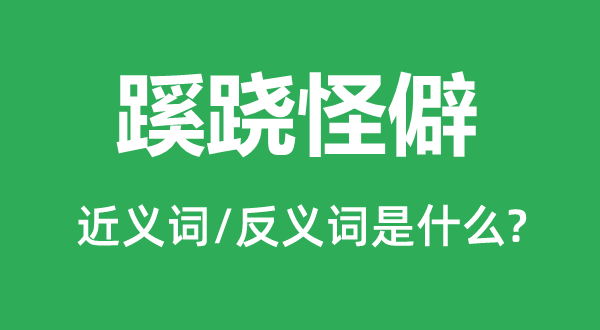 蹊跷怪僻

近义词/反义词是什么?